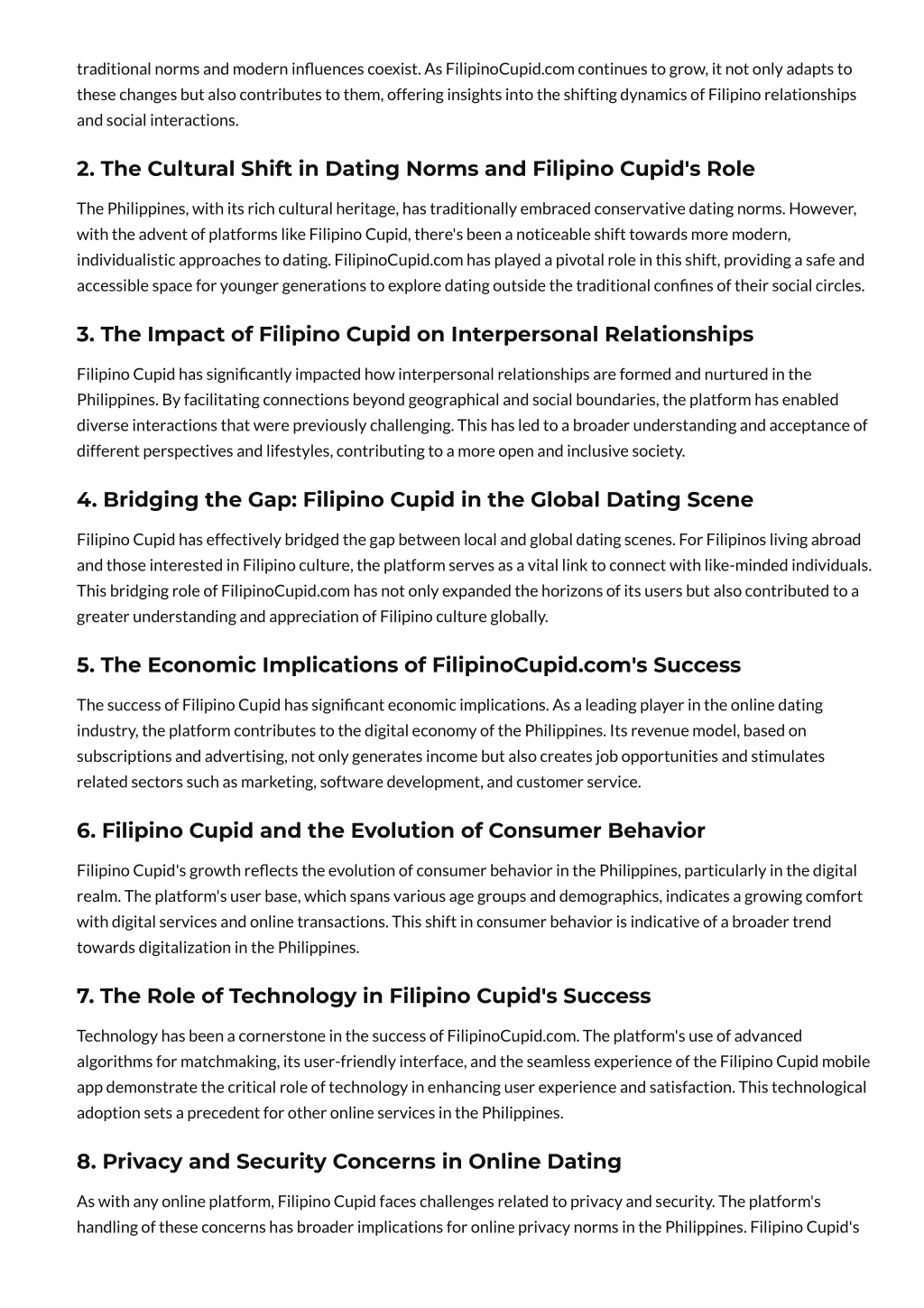 traditional norms and modern influences coexist. As FilipinoCupid.com continues to grow, it not only adapts to these changes but also contributes to them, offering insights into the shifting dynamics of Filipino relationships and social interactions.

2. The Cultural Shift in Dating Norms and Filipino Cupid's Role

The Philippines, with its rich cultural heritage, has traditionally embraced conservative dating norms. However, with the advent of platforms like Filipino Cupid, there's been a noticeable shift towards more modern, individualistic approaches to dating. FilipinoCupid.com has played a pivotal role in this shift, providing a safe and accessible space for younger generations to explore dating outside the traditional confines of their social circles.

3. The Impact of Filipino Cupid on Interpersonal Relationships

Filipino Cupid has significantly impacted how interpersonal relationships are formed and nurtured in the Philippines. By facilitating connections beyond geographical and social boundaries, the platform has enabled diverse interactions that were previously challenging. This has led to a broader understanding and acceptance of different perspectives and lifestyles, contributing to a more open and inclusive society.

4. Bridging the Gap: Filipino Cupid in the Global Dating Scene

Filipino Cupid has effectively bridged the gap between local and global dating scenes. For Filipinos living abroad and those interested in Filipino culture, the platform serves as a vital link to connect with like-minded individuals. This bridging role of FilipinoCupid.com has not only expanded the horizons of its users but also contributed to a greater understanding and appreciation of Filipino culture globally.

5. The Economic Implications of FilipinoCupid.com's Success

The success of Filipino Cupid has significant economic implications. As a leading player in the online dating industry, the platform contributes to the digital economy of the Philippines. Its revenue model, based on subscriptions and advertising, not only generates income but also creates job opportunities and stimulates related sectors such as marketing, software development, and customer service.

6. Filipino Cupid and the Evolution of Consumer Behavior

Filipino Cupid's growth reflects the evolution of consumer behavior in the Philippines, particularly in the digital realm. The platform's user base, which spans various age groups and demographics, indicates a growing comfort with digital services and online transactions. This shift in consumer behavior is indicative of a broader trend towards digitalization in the Philippines.

7. The Role of Technology in Filipino Cupid's Success

Technology has been a cornerstone in the success of FilipinoCupid.com. The platform's use of advanced algorithms for matchmaking, its user-friendly interface, and the seamless experience of the Filipino Cupid mobile app demonstrate the critical role of technology in enhancing user experience and satisfaction. This technological adoption sets a precedent for other online services in the Philippines.

8. Privacy and Security Concerns in Online Dating

As with any online platform, Filipino Cupid faces challenges related to privacy and security. The platform's handling of these concerns has broader implications for online privacy norms in the Philippines. Filipino Cupid's